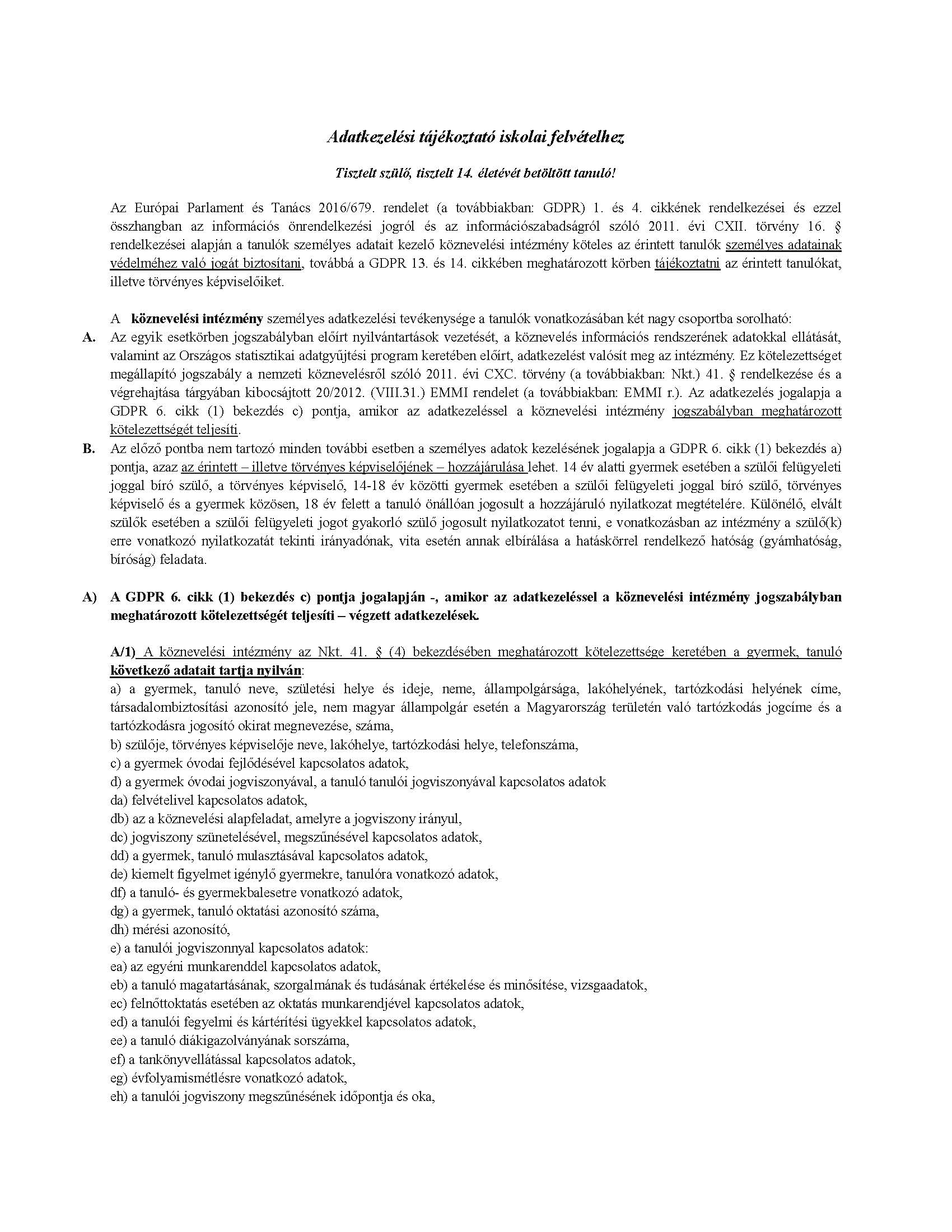 Adatkezelési tájékoztató iskolai felvételhez

Tisztelt szülő, tisztelt 14. életévét betöltött tanuló!

Az Európai Parlament és Tanács 2016/679. rendelet (a továbbiakban: GDPR) 1. és 4. cikkének rendelkezései és ezzel összhangban az információs önrendelkezési jogról és az információszabadságról szóló 2011. évi CXII. törvény 16. § rendelkezései alapján a tanulók személyes adatait kezelő köznevelési intézmény köteles az érintett tanulók személyes adatainak védelméhez való jogát biztosítani, továbbá a GDPR 13. és 14. cikkében meghatározott körben tájékoztatni az érintett tanulókat, illetve törvényes képviselőiket.

A köznevelési intézmény személyes adatkezelési tevékenysége a tanulók vonatkozásában két nagy csoportba sorolható:

A. Az egyik esetkörben jogszabályban előírt nyilvántartások vezetését, a köznevelés információs rendszerének adatokkal ellátását, valamint az Országos statisztikai adatgyűjtési program keretében előírt, adatkezelést valósít meg az intézmény. Ez kötelezettséget megállapító jogszabály a nemzeti köznevelésről szóló 2011. évi CXC. törvény (a továbbiakban: Nkt.) 41. § rendelkezése és a végrehajtása tárgyában kibocsájtott 20/2012. (VIII.31.) EMMI rendelet (a továbbiakban: EMMI r.). Az adatkezelés jogalapja a GDPR 6. cikk (1) bekezdés c) pontja, amikor az adatkezeléssel a köznevelési intézmény jogszabályban meghatározott kötelezettségét teljesíti.

B. Az előző pontba nem tartozó minden további esetben a személyes adatok kezelésének jogalapja a GDPR 6. cikk (1) bekezdés a) pontja, azaz az érintett – illetve törvényes képviselőjének – hozzájárulása lehet. 14 év alatti gyermek esetében a szülői felügyeleti joggal bíró szülő, a törvényes képviselő, 14-18 év közötti gyermek esetében a szülői felügyeleti joggal bíró szülő, törvényes képviselő és a gyermek közösen, 18 év felett a tanuló önállóan jogosult a hozzájáruló nyilatkozat megtételére. Különélő, elvált szülők esetében a szülői felügyeleti jogot gyakorló szülő jogosult nyilatkozatot tenni, e vonatkozásban az intézmény a szülő(k) erre vonatkozó nyilatkozatát tekinti irányadónak, vita esetén annak elbírálása a hatáskörrel rendelkező hatóság (gyámhatóság, bíróság) feladata.

A) A GDPR 6. cikk (1) bekezdés c) pontja jogalapján -, amikor az adatkezeléssel a köznevelési intézmény jogszabályban meghatározott kötelezettségét teljesíti – végzett adatkezelések.

A/1) A köznevelési intézmény az Nkt. 41. § (4) bekezdésében meghatározott kötelezettsége keretében a gyermek, tanuló következő adatait tartja nyilván:
a) a gyermek, tanuló neve, születési helye és ideje, neme, állampolgársága, lakóhelyének, tartózkodási helyének címe, társadalombiztosítási azonosító jele, nem magyar állampolgár esetén a Magyarország területén való tartózkodás jogcíme és a tartózkodásra jogosító okirat megnevezése, száma,
b) szülője, törvényes képviselője neve, lakóhelye, tartózkodási helye, telefonszáma,
c) a gyermek óvodai fejlődésével kapcsolatos adatok,
d) a gyermek óvodai jogviszonyával, a tanuló tanulói jogviszonyával kapcsolatos adatok
da) felvételivel kapcsolatos adatok,
db) az a köznevelési alapfeladat, amelyre a jogviszony irányul,
dc) jogviszony szünetelésével, megszűnésével kapcsolatos adatok,
dd) a gyermek, tanuló mulasztásával kapcsolatos adatok,
de) kiemelt figyelmet igénylő gyermekre, tanulóra vonatkozó adatok,
df) a tanuló- és gyermekbalesetre vonatkozó adatok,
dg) a gyermek, tanuló oktatási azonosító száma,
dh) mérési azonosító,
e) a tanulói jogviszonnyal kapcsolatos adatok:
ea) az egyéni munkarenddel kapcsolatos adatok,
eb) a tanuló magatartásának, szorgalmának és tudásának értékelése és minősítése, vizsgaadatok,
ec) felnőttoktatás esetében az oktatás munkarendjével kapcsolatos adatok,
ed) a tanulói fegyelmi és kártérítési ügyekkel kapcsolatos adatok,
ee) a tanuló diákigazolványának sorszáma,
ef) a tankönyvellátással kapcsolatos adatok,
eg) évfolyamismétlésre vonatkozó adatok,
eh) a tanulói jogviszony megszűnésének időpontja és oka,